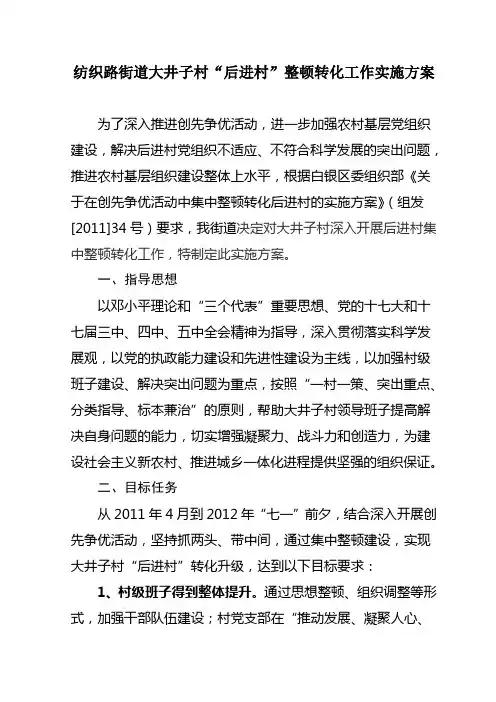 纺织路街道大井子村“后进村”整顿转化工作实施方案

为了深入推进创先争优活动，进一步加强农村基层党组织建设，解决后进村党组织不适应、不符合科学发展的突出问题，推进农村基层组织建设整体上水平，根据白银区委组织部《关于在创先争优活动中集中整顿转化后进村的实施方案》（组发[2011]34 号）要求，我街道决定对大井子村深入开展后进村集中整顿转化工作，特制定此实施方案。

一、指导思想

以邓小平理论和“三个代表”重要思想、党的十七大和十七届三中、四中、五中全会精神为指导，深入贯彻落实科学发展观，以党的执政能力建设和先进性建设为主线，以加强村级班子建设、解决突出问题为重点，按照“一村一策、突出重点、分类指导、标本兼治”的原则，帮助大井子村领导班子提高解决自身问题的能力，切实增强凝聚力、战斗力和创造力，为建设社会主义新农村、推进城乡一体化进程提供坚强的组织保证。

二、目标任务

从 2011 年 4 月到 2012 年“七一”前夕，结合深入开展创先争优活动，坚持抓两头、带中间，通过集中整顿建设，实现大井子村“后进村”转化升级，达到以下目标要求：

1、村级班子得到整体提升。通过思想整顿、组织调整等形式，加强干部队伍建设；村党支部在“推动发展、凝聚人心、